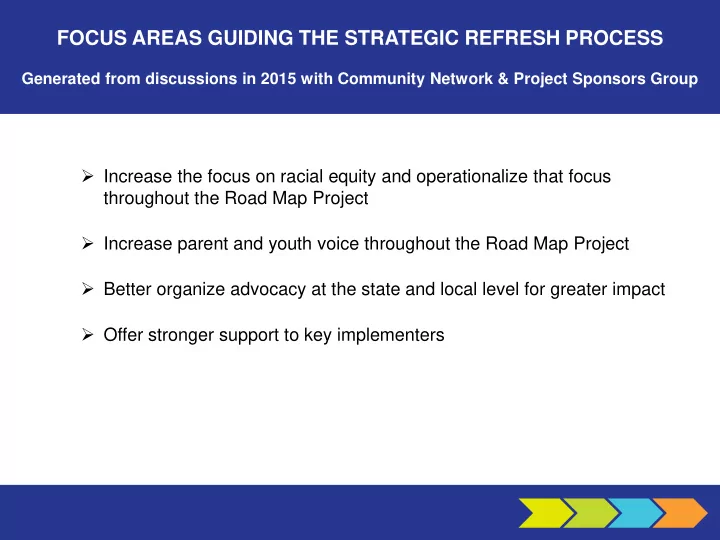 FOCUS AREAS GUIDING THE STRATEGIC REFRESH PROCESS

Generated from discussions in 2015 with Community Network & Project Sponsors Group

➢ Increase the focus on racial equity and operationalize that focus throughout the Road Map Project

➢ Increase parent and youth voice throughout the Road Map Project

➢ Better organize advocacy at the state and local level for greater impact

➢ Offer stronger support to key implementers